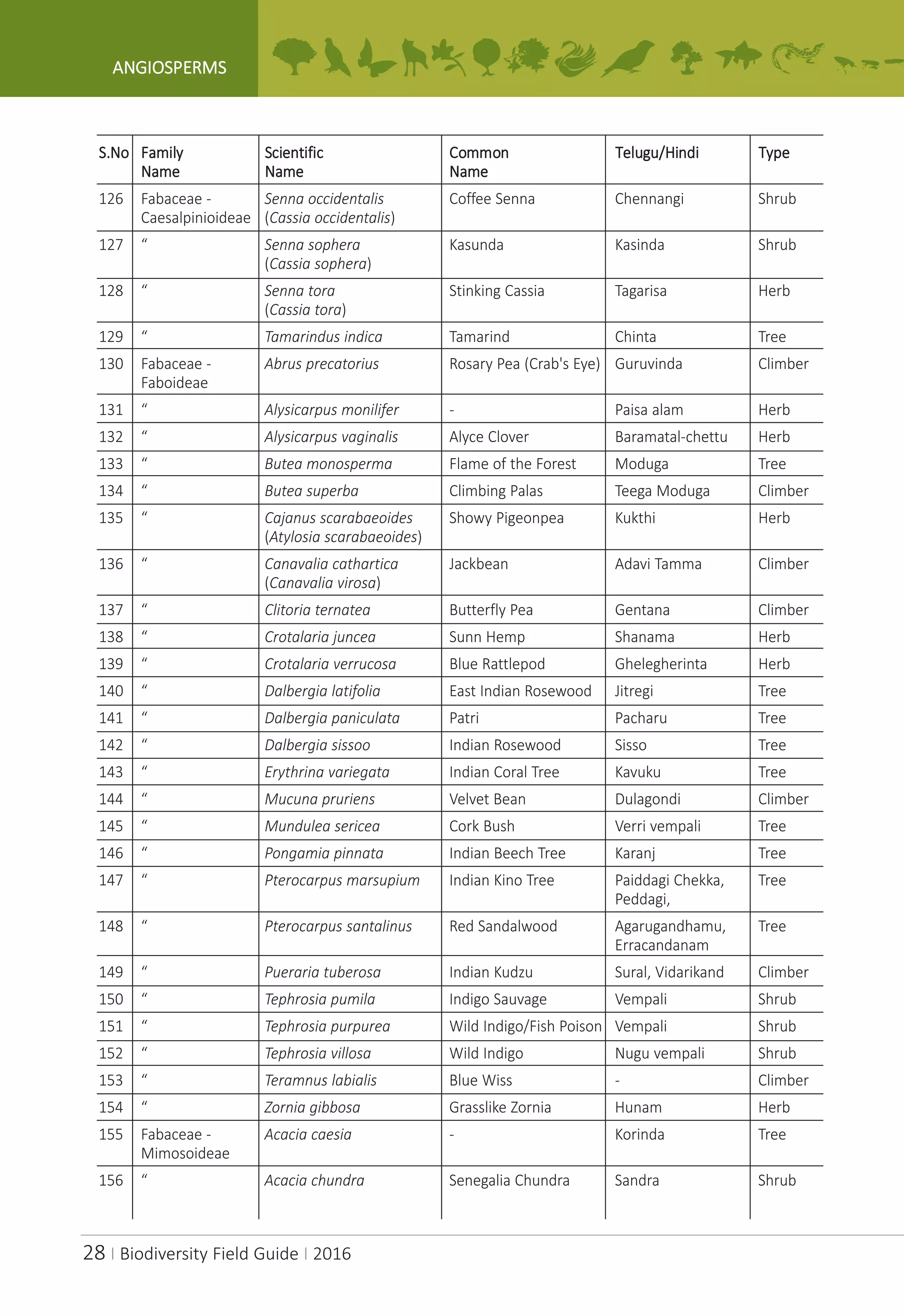 ANGIOSPERMS

| S.No | Family Name | Scientific Name | Common Name | Telugu/Hindi | Type |
|---|---|---|---|---|---|
| 126 | Fabaceae - Caesalpinioideae | Senna occidentalis (Cassia occidentalis) | Coffee Senna | Chennangi | Shrub |
| 127 | " | Senna sophera (Cassia sophera) | Kasunda | Kasinda | Shrub |
| 128 | " | Senna tora (Cassia tora) | Stinking Cassia | Tagarisa | Herb |
| 129 | " | Tamarindus indica | Tamarind | Chinta | Tree |
| 130 | Fabaceae - Faboideae | Abrus precatorius | Rosary Pea (Crab's Eye) | Guruvinda | Climber |
| 131 | " | Alysicarpus monilifer | - | Paisa alam | Herb |
| 132 | " | Alysicarpus vaginalis | Alyce Clover | Baramatal-chettu | Herb |
| 133 | " | Butea monosperma | Flame of the Forest | Moduga | Tree |
| 134 | " | Butea superba | Climbing Palas | Teega Moduga | Climber |
| 135 | " | Cajanus scarabaeoides (Atylosia scarabaeoides) | Showy Pigeonpea | Kukthi | Herb |
| 136 | " | Canavalia cathartica (Canavalia virosa) | Jackbean | Adavi Tamma | Climber |
| 137 | " | Clitoria ternatea | Butterfly Pea | Gentana | Climber |
| 138 | " | Crotalaria juncea | Sunn Hemp | Shanama | Herb |
| 139 | " | Crotalaria verrucosa | Blue Rattlepod | Ghelegherinta | Herb |
| 140 | " | Dalbergia latifolia | East Indian Rosewood | Jitregi | Tree |
| 141 | " | Dalbergia paniculata | Patri | Pacharu | Tree |
| 142 | " | Dalbergia sissoo | Indian Rosewood | Sisso | Tree |
| 143 | " | Erythrina variegata | Indian Coral Tree | Kavuku | Tree |
| 144 | " | Mucuna pruriens | Velvet Bean | Dulagondi | Climber |
| 145 | " | Mundulea sericea | Cork Bush | Verri vempali | Tree |
| 146 | " | Pongamia pinnata | Indian Beech Tree | Karanj | Tree |
| 147 | " | Pterocarpus marsupium | Indian Kino Tree | Paiddagi Chekka, Peddagi, | Tree |
| 148 | " | Pterocarpus santalinus | Red Sandalwood | Agarugandhamu, Erracandanam | Tree |
| 149 | " | Pueraria tuberosa | Indian Kudzu | Sural, Vidarikand | Climber |
| 150 | " | Tephrosia pumila | Indigo Sauvage | Vempali | Shrub |
| 151 | " | Tephrosia purpurea | Wild Indigo/Fish Poison | Vempali | Shrub |
| 152 | " | Tephrosia villosa | Wild Indigo | Nugu vempali | Shrub |
| 153 | " | Teramnus labialis | Blue Wiss | - | Climber |
| 154 | " | Zornia gibbosa | Grasslike Zornia | Hunam | Herb |
| 155 | Fabaceae - Mimosoideae | Acacia caesia | - | Korinda | Tree |
| 156 | " | Acacia chundra | Senegalia Chundra | Sandra | Shrub |

28 | Biodiversity Field Guide | 2016